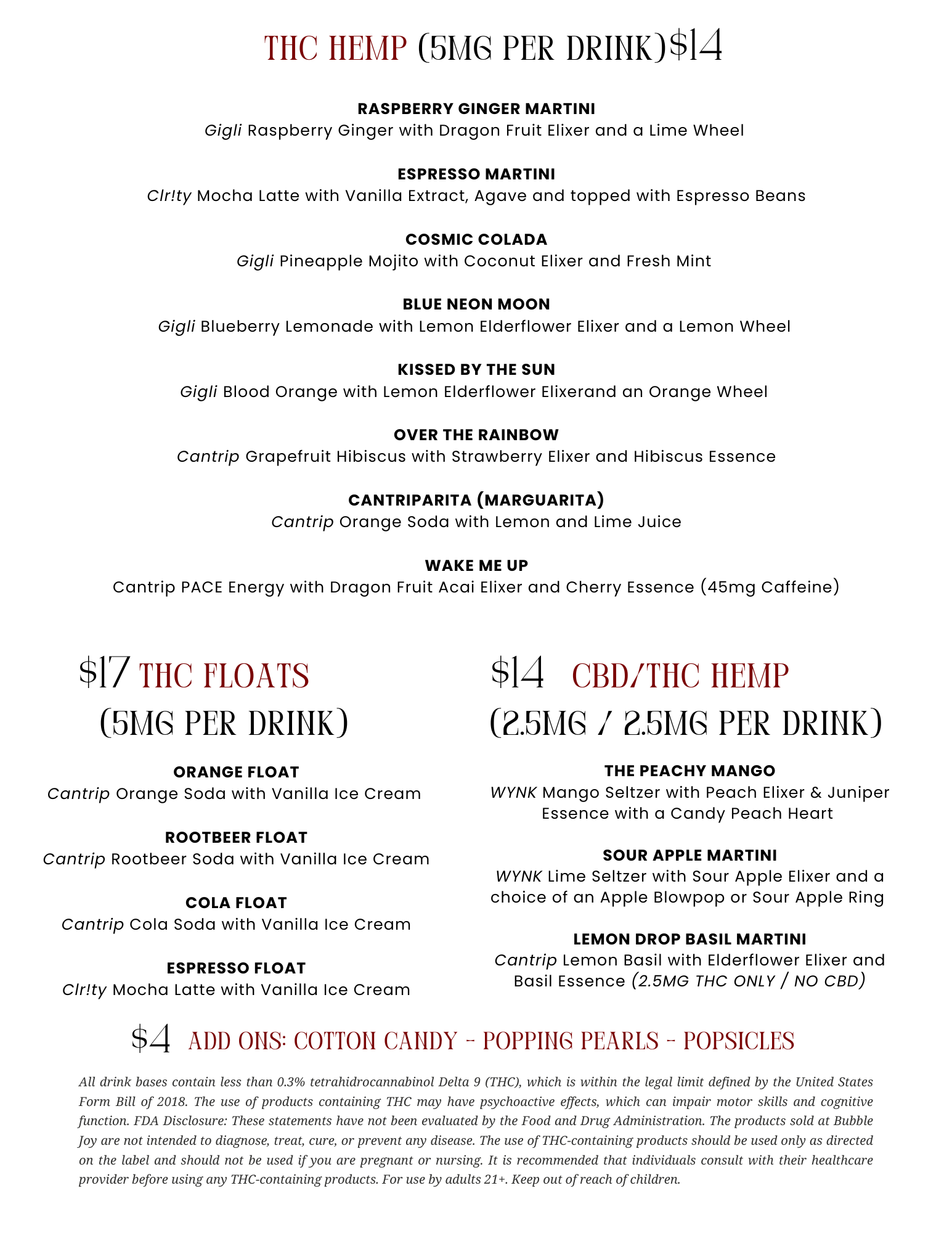 THC HEMP (5MG PER DRINK)$14

RASPBERRY GINGER MARTINI
Gigli Raspberry Ginger with Dragon Fruit Elixer and a Lime Wheel

ESPRESSO MARTINI
Clr!ty Mocha Latte with Vanilla Extract, Agave and topped with Espresso Beans

COSMIC COLADA
Gigli Pineapple Mojito with Coconut Elixer and Fresh Mint

BLUE NEON MOON
Gigli Blueberry Lemonade with Lemon Elderflower Elixer and a Lemon Wheel

KISSED BY THE SUN
Gigli Blood Orange with Lemon Elderflower Elixerand an Orange Wheel

OVER THE RAINBOW
Cantrip Grapefruit Hibiscus with Strawberry Elixer and Hibiscus Essence

CANTRIPARITA (MARGUARITA)
Cantrip Orange Soda with Lemon and Lime Juice

WAKE ME UP
Cantrip PACE Energy with Dragon Fruit Acai Elixer and Cherry Essence (45mg Caffeine)

$17 THC FLOATS
(5MG PER DRINK)

ORANGE FLOAT
Cantrip Orange Soda with Vanilla Ice Cream

ROOTBEER FLOAT
Cantrip Rootbeer Soda with Vanilla Ice Cream

COLA FLOAT
Cantrip Cola Soda with Vanilla Ice Cream

ESPRESSO FLOAT
Clr!ty Mocha Latte with Vanilla Ice Cream

$14 CBD/THC HEMP
(2.5MG / 2.5MG PER DRINK)

THE PEACHY MANGO
WYNK Mango Seltzer with Peach Elixer & Juniper Essence with a Candy Peach Heart

SOUR APPLE MARTINI
WYNK Lime Seltzer with Sour Apple Elixer and a choice of an Apple Blowpop or Sour Apple Ring

LEMON DROP BASIL MARTINI
Cantrip Lemon Basil with Elderflower Elixer and Basil Essence (2.5MG THC ONLY / NO CBD)

$4 ADD ONS: COTTON CANDY - POPPING PEARLS - POPSICLES

All drink bases contain less than 0.3% tetrahidrocannabinol Delta 9 (THC), which is within the legal limit defined by the United States Form Bill of 2018. The use of products containing THC may have psychoactive effects, which can impair motor skills and cognitive function. FDA Disclosure: These statements have not been evaluated by the Food and Drug Administration. The products sold at Bubble Joy are not intended to diagnose, treat, cure, or prevent any disease. The use of THC-containing products should be used only as directed on the label and should not be used if you are pregnant or nursing. It is recommended that individuals consult with their healthcare provider before using any THC-containing products. For use by adults 21+. Keep out of reach of children.